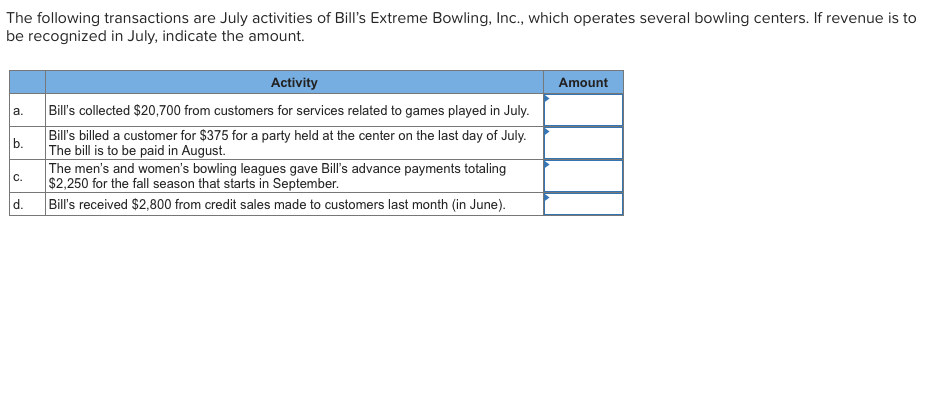 The following transactions are July activities of Bill's Extreme Bowling, Inc., which operates several bowling centers. If revenue is to be recognized in July, indicate the amount.

| | Activity | Amount |
|---|---|---|
| a. | Bill's collected \$20,700 from customers for services related to games played in July. | |
| b. | Bill's billed a customer for \$375 for a party held at the center on the last day of July. The bill is to be paid in August. | |
| c. | The men's and women's bowling leagues gave Bill's advance payments totaling \$2,250 for the fall season that starts in September. | |
| d. | Bill's received \$2,800 from credit sales made to customers last month (in June). | |